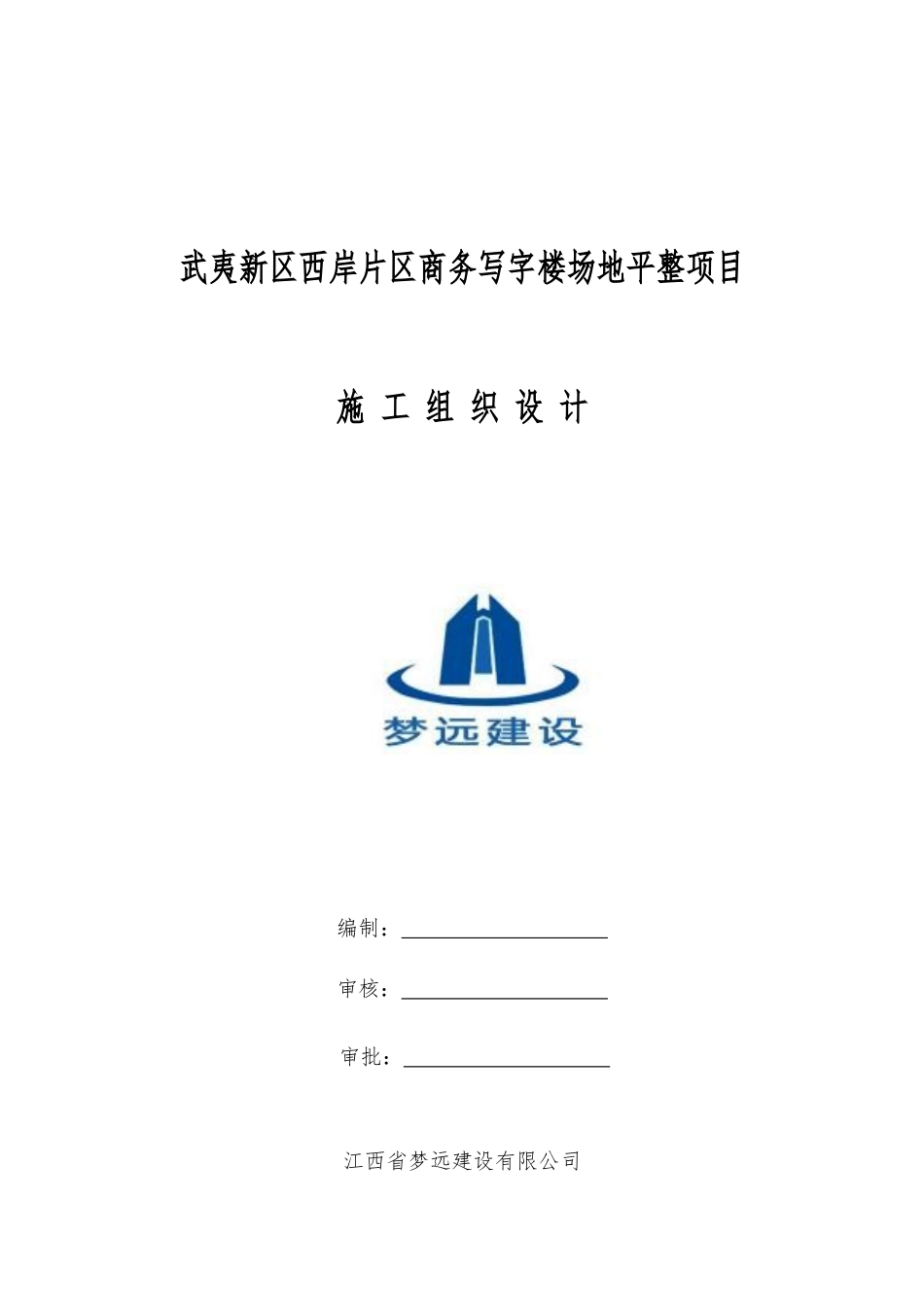 武夷新区西岸片区商务写字楼场地平整项目

施 工 组 织 设 计

梦远建设

编制：

审核：

审批：

江西省梦远建设有限公司